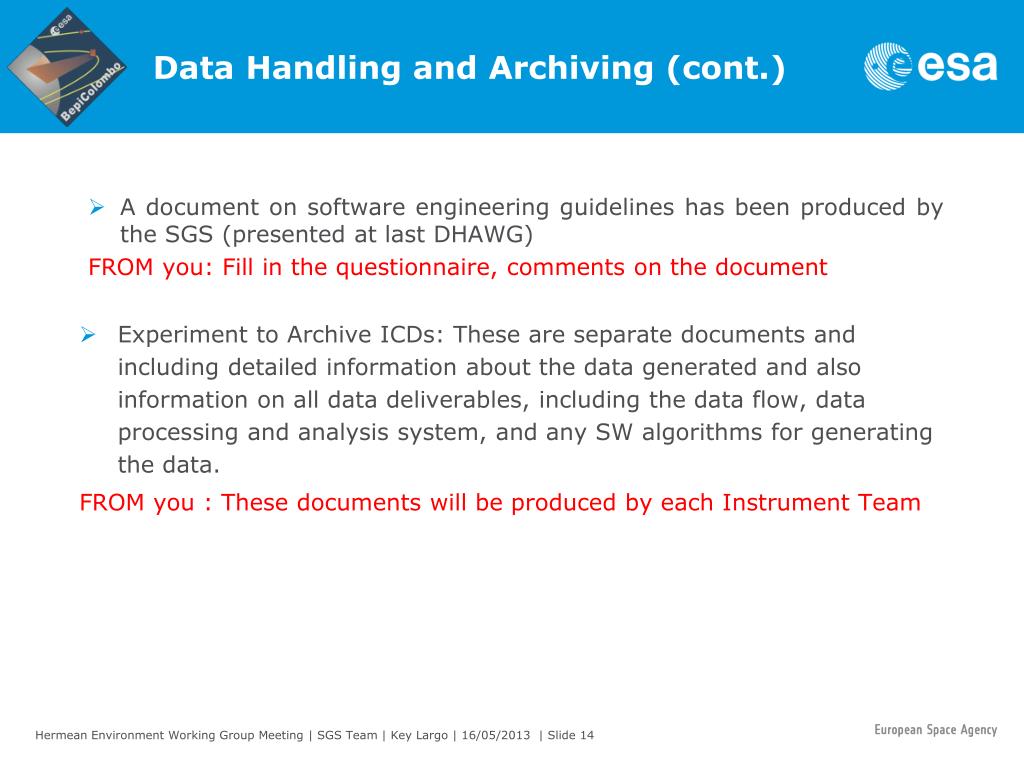 esa
BepiColombo

Data Handling and Archiving (cont.)

esa

➢ A document on software engineering guidelines has been produced by the SGS (presented at last DHAWG)
FROM you: Fill in the questionnaire, comments on the document

➢ Experiment to Archive ICDs: These are separate documents and including detailed information about the data generated and also information on all data deliverables, including the data flow, data processing and analysis system, and any SW algorithms for generating the data.
FROM you : These documents will be produced by each Instrument Team

Hermean Environment Working Group Meeting | SGS Team | Key Largo | 16/05/2013 | Slide 14

European Space Agency